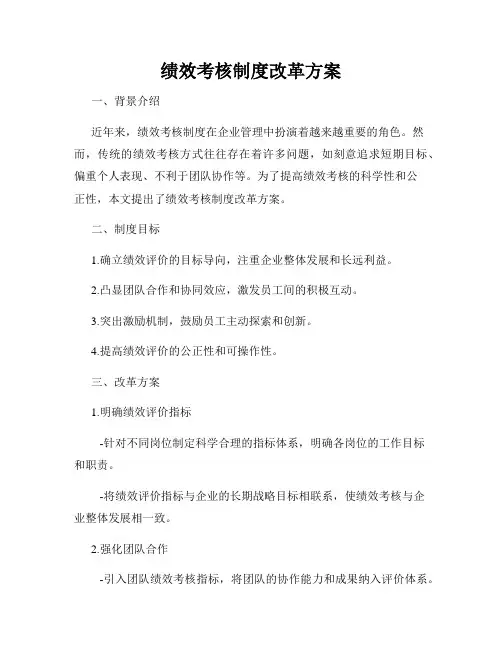 绩效考核制度改革方案

一、背景介绍

近年来，绩效考核制度在企业管理中扮演着越来越重要的角色。然而，传统的绩效考核方式往往存在着许多问题，如刻意追求短期目标、偏重个人表现、不利于团队协作等。为了提高绩效考核的科学性和公正性，本文提出了绩效考核制度改革方案。

二、制度目标

1.确立绩效评价的目标导向，注重企业整体发展和长远利益。

2.凸显团队合作和协同效应，激发员工间的积极互动。

3.突出激励机制，鼓励员工主动探索和创新。

4.提高绩效评价的公正性和可操作性。

三、改革方案

1.明确绩效评价指标

-针对不同岗位制定科学合理的指标体系，明确各岗位的工作目标和职责。

-将绩效评价指标与企业的长期战略目标相联系，使绩效考核与企业整体发展相一致。

2.强化团队合作

-引入团队绩效考核指标，将团队的协作能力和成果纳入评价体系。